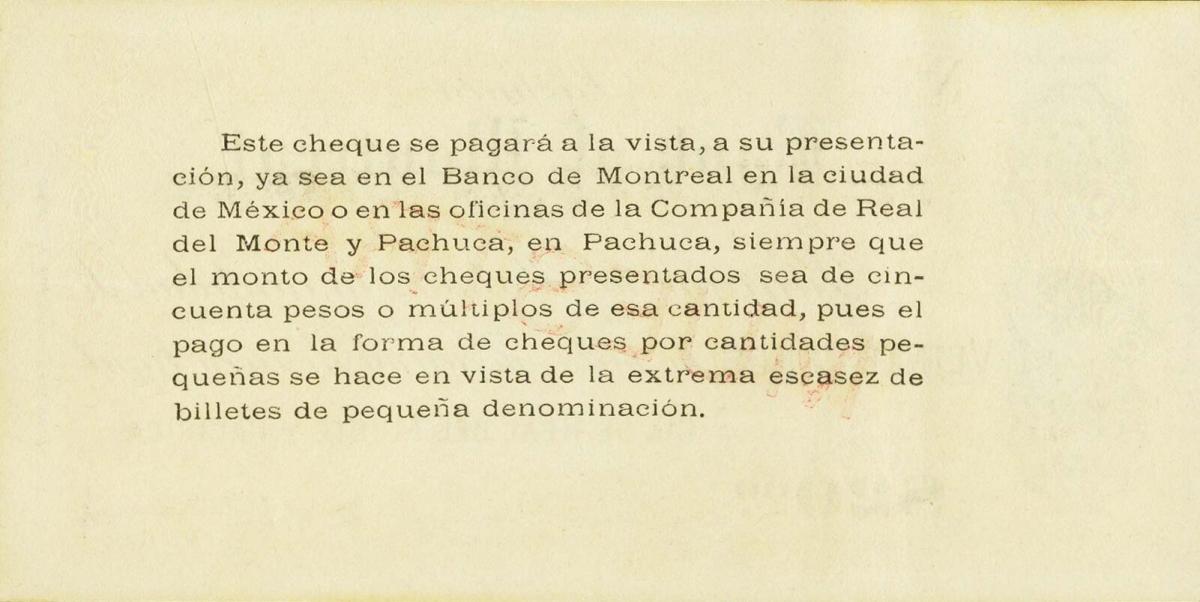 Este cheque se pagará a la vista, a su presentación, ya sea en el Banco de Montreal en la ciudad de México o en las oficinas de la Compañía de Real del Monte y Pachuca, en Pachuca, siempre que el monto de los cheques presentados sea de cincuenta pesos o múltiplos de esa cantidad, pues el pago en la forma de cheques por cantidades pequeñas se hace en vista de la extrema escasez de billetes de pequeña denominación.